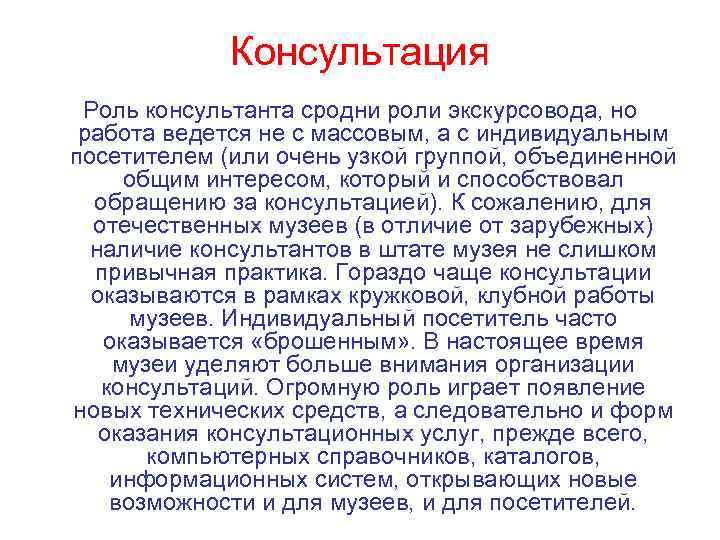 Консультация

Роль консультанта сродни роли экскурсовода, но работа ведется не с массовым, а с индивидуальным посетителем (или очень узкой группой, объединенной общим интересом, который и способствовал обращению за консультацией). К сожалению, для отечественных музеев (в отличие от зарубежных) наличие консультантов в штате музея не слишком привычная практика. Гораздо чаще консультации оказываются в рамках кружковой, клубной работы музеев. Индивидуальный посетитель часто оказывается «брошенным». В настоящее время музеи уделяют больше внимания организации консультаций. Огромную роль играет появление новых технических средств, а следовательно и форм оказания консультационных услуг, прежде всего, компьютерных справочников, каталогов, информационных систем, открывающих новые возможности и для музеев, и для посетителей.